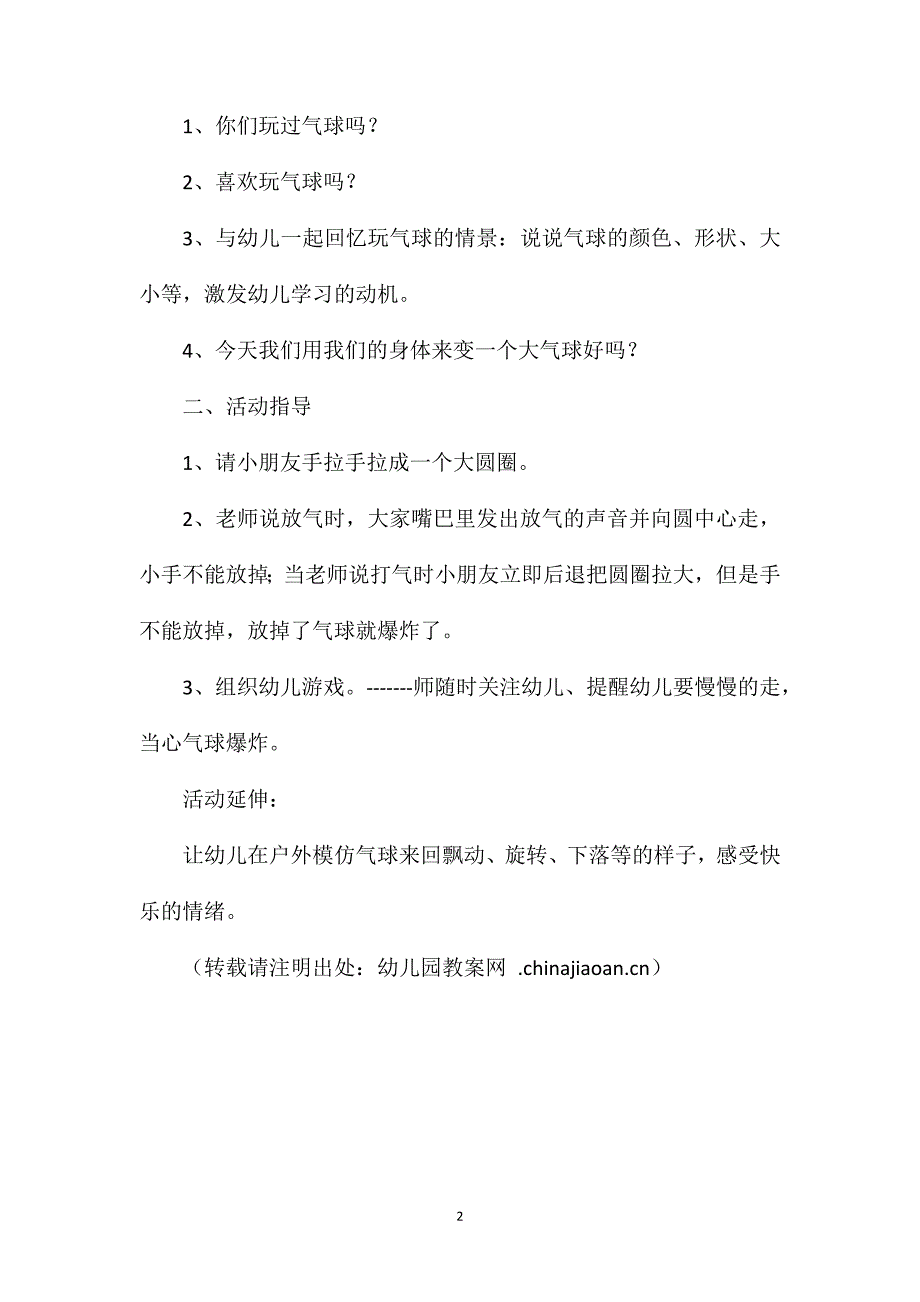 1、你们玩过气球吗？

2、喜欢玩气球吗？

3、与幼儿一起回忆玩气球的情景：说说气球的颜色、形状、大小等，激发幼儿学习的动机。

4、今天我们用我们的身体来变一个大气球好吗？

二、活动指导

1、请小朋友手拉手拉成一个大圆圈。

2、老师说放气时，大家嘴巴里发出放气的声音并向圆中心走，小手不能放掉；当老师说打气时小朋友立即后退把圆圈拉大，但是手不能放掉，放掉了气球就爆炸了。

3、组织幼儿游戏。-------师随时关注幼儿、提醒幼儿要慢慢的走，当心气球爆炸。

活动延伸：

让幼儿在户外模仿气球来回飘动、旋转、下落等的样子，感受快乐的情绪。

（转载请注明出处：幼儿园教案网 .chinajiaoan.cn）

2